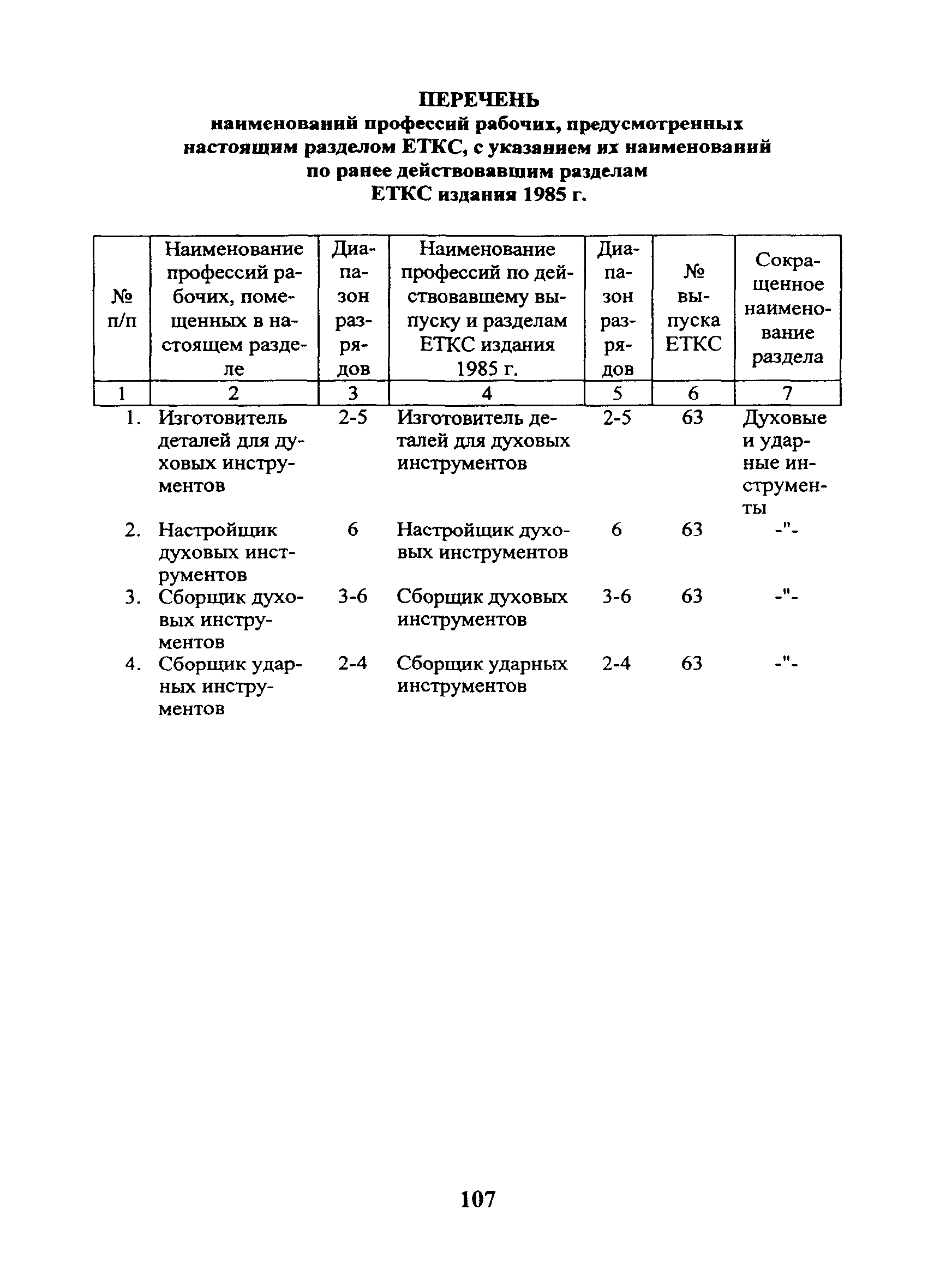 ПЕРЕЧЕНЬ
наименований профессий рабочих, предусмотренных настоящим разделом ЕТКС, с указанием их наименований по ранее действовавшим разделам ЕТКС издания 1985 г.

| № п/п | Наименование профессий рабочих, помещенных в настоящем разделе | Диапазон разрядов | Наименование профессий по действовавшему выпуску и разделам ЕТКС издания 1985 г. | Диапазон разрядов | № выпуска ЕТКС | Сокращенное наименование раздела |
|---|---|---|---|---|---|---|
| 1 | 2 | 3 | 4 | 5 | 6 | 7 |
| 1. | Изготовитель деталей для духовых инструментов | 2-5 | Изготовитель деталей для духовых инструментов | 2-5 | 63 | Духовые и ударные инструменты |
| 2. | Настройщик духовых инструментов | 6 | Настройщик духовых инструментов | 6 | 63 | -"- |
| 3. | Сборщик духовых инструментов | 3-6 | Сборщик духовых инструментов | 3-6 | 63 | -"- |
| 4. | Сборщик ударных инструментов | 2-4 | Сборщик ударных инструментов | 2-4 | 63 | -"- |

107